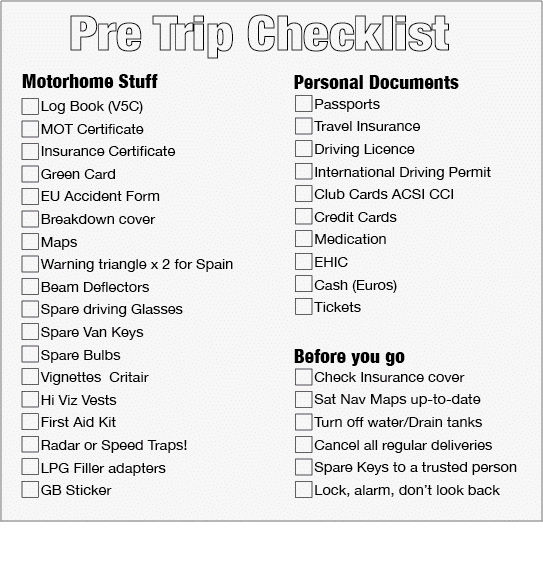 Pre Trip Checklist

Motorhome Stuff
Log Book (V5C)
MOT Certificate
Insurance Certificate
Green Card
EU Accident Form
Breakdown cover
Maps
Warning triangle x 2 for Spain
Beam Deflectors
Spare driving Glasses
Spare Van Keys
Spare Bulbs
Vignettes Critair
Hi Viz Vests
First Aid Kit
Radar or Speed Traps!
LPG Filler adapters
GB Sticker

Personal Documents
Passports
Travel Insurance
Driving Licence
International Driving Permit
Club Cards ACSI CCI
Credit Cards
Medication
EHIC
Cash (Euros)
Tickets

Before you go
Check Insurance cover
Sat Nav Maps up-to-date
Turn off water/Drain tanks
Cancel all regular deliveries
Spare Keys to a trusted person
Lock, alarm, don't look back